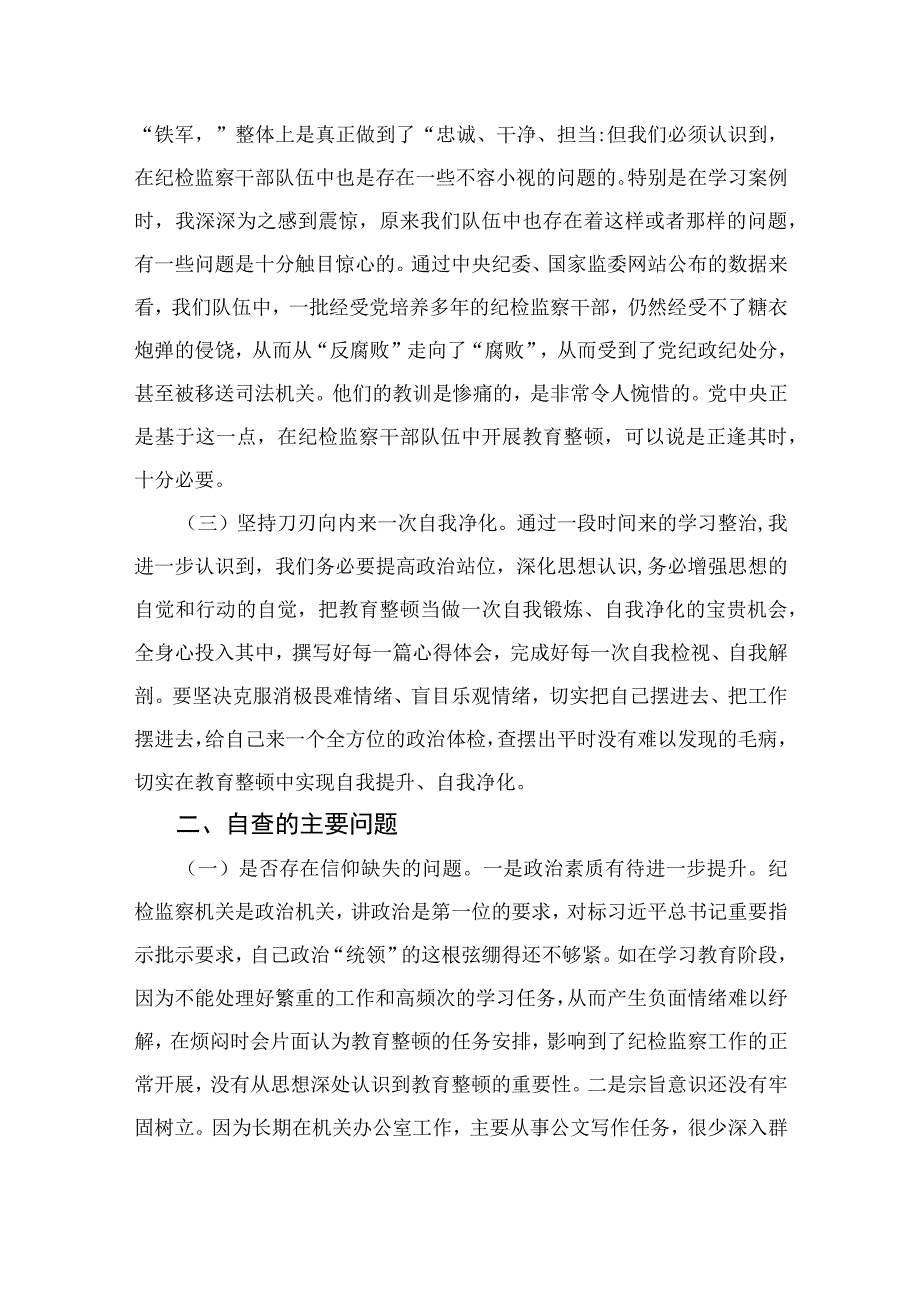 “铁军，”整体上是真正做到了“忠诚、干净、担当:但我们必须认识到，在纪检监察干部队伍中也是存在一些不容小视的问题的。特别是在学习案例时，我深深为之感到震惊，原来我们队伍中也存在着这样或者那样的问题，有一些问题是十分触目惊心的。通过中央纪委、国家监委网站公布的数据来看，我们队伍中，一批经受党培养多年的纪检监察干部，仍然经受不了糖衣炮弹的侵饶，从而从“反腐败”走向了“腐败”，从而受到了党纪政纪处分，甚至被移送司法机关。他们的教训是惨痛的，是非常令人惋惜的。党中央正是基于这一点，在纪检监察干部队伍中开展教育整顿，可以说是正逢其时，十分必要。

（三）坚持刀刃向内来一次自我净化。通过一段时间来的学习整治,我进一步认识到，我们务必要提高政治站位，深化思想认识,务必增强思想的自觉和行动的自觉，把教育整顿当做一次自我锻炼、自我净化的宝贵机会，全身心投入其中，撰写好每一篇心得体会，完成好每一次自我检视、自我解剖。要坚决克服消极畏难情绪、盲目乐观情绪，切实把自己摆进去、把工作摆进去,给自己来一个全方位的政治体检,查摆出平时没有难以发现的毛病，切实在教育整顿中实现自我提升、自我净化。

二、自查的主要问题

（一）是否存在信仰缺失的问题。一是政治素质有待进一步提升。纪检监察机关是政治机关，讲政治是第一位的要求，对标习近平总书记重要指示批示要求，自己政治“统领”的这根弦绷得还不够紧。如在学习教育阶段，因为不能处理好繁重的工作和高频次的学习任务，从而产生负面情绪难以纾解，在烦闷时会片面认为教育整顿的任务安排，影响到了纪检监察工作的正常开展，没有从思想深处认识到教育整顿的重要性。二是宗旨意识还没有牢固树立。因为长期在机关办公室工作，主要从事公文写作任务，很少深入群